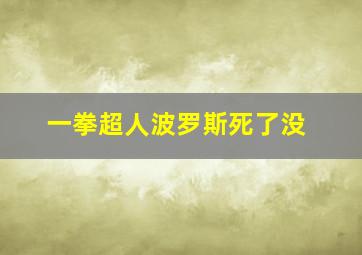 一拳超人波罗斯死了没